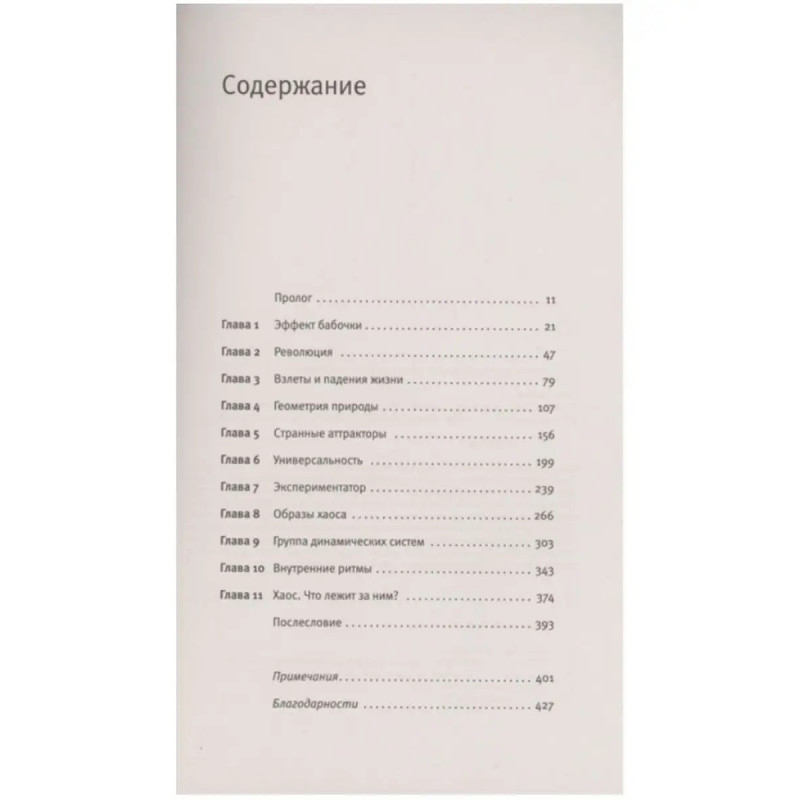 Содержание

Пролог 11

Глава 1 Эффект бабочки 21

Глава 2 Революция 47

Глава 3 Взлеты и падения жизни 79

Глава 4 Геометрия природы 107

Глава 5 Странные аттракторы 156

Глава 6 Универсальность 199

Глава 7 Экспериментатор 239

Глава 8 Образы хаоса 266

Глава 9 Группа динамических систем 303

Глава 10 Внутренние ритмы 343

Глава 11 Хаос. Что лежит за ним? 374

Послесловие 393

Примечания 401

Благодарности 427